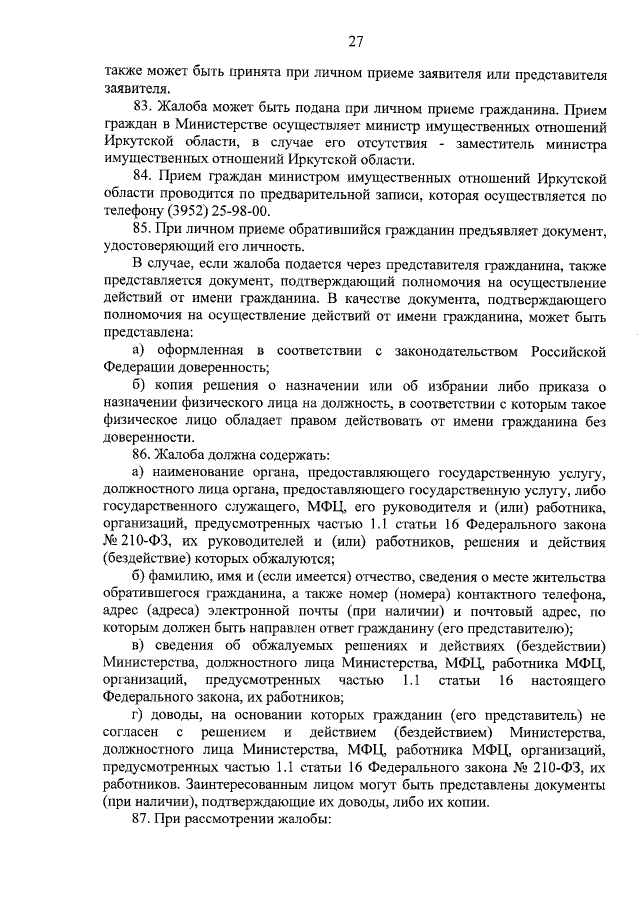 27

также может быть принята при личном приеме заявителя или представителя заявителя.

83. Жалоба может быть подана при личном приеме гражданина. Прием граждан в Министерстве осуществляет министр имущественных отношений Иркутской области, в случае его отсутствия - заместитель министра имущественных отношений Иркутской области.

84. Прием граждан министром имущественных отношений Иркутской области проводится по предварительной записи, которая осуществляется по телефону (3952) 25-98-00.

85. При личном приеме обратившийся гражданин предъявляет документ, удостоверяющий его личность.

В случае, если жалоба подается через представителя гражданина, также представляется документ, подтверждающий полномочия на осуществление действий от имени гражданина. В качестве документа, подтверждающего полномочия на осуществление действий от имени гражданина, может быть представлена:

а) оформленная в соответствии с законодательством Российской Федерации доверенность;

б) копия решения о назначении или об избрании либо приказа о назначении физического лица на должность, в соответствии с которым такое физическое лицо обладает правом действовать от имени гражданина без доверенности.

86. Жалоба должна содержать:

а) наименование органа, предоставляющего государственную услугу, должностного лица органа, предоставляющего государственную услугу, либо государственного служащего, МФЦ, его руководителя и (или) работника, организаций, предусмотренных частью 1.1 статьи 16 Федерального закона № 210-ФЗ, их руководителей и (или) работников, решения и действия (бездействие) которых обжалуются;

б) фамилию, имя и (если имеется) отчество, сведения о месте жительства обратившегося гражданина, а также номер (номера) контактного телефона, адрес (адреса) электронной почты (при наличии) и почтовый адрес, по которым должен быть направлен ответ гражданину (его представителю);

в) сведения об обжалуемых решениях и действиях (бездействии) Министерства, должностного лица Министерства, МФЦ, работника МФЦ, организаций, предусмотренных частью 1.1 статьи 16 настоящего Федерального закона, их работников;

г) доводы, на основании которых гражданин (его представитель) не согласен с решением и действием (бездействием) Министерства, должностного лица Министерства, МФЦ, работника МФЦ, организаций, предусмотренных частью 1.1 статьи 16 Федерального закона № 210-ФЗ, их работников. Заинтересованным лицом могут быть представлены документы (при наличии), подтверждающие их доводы, либо их копии.

87. При рассмотрении жалобы: